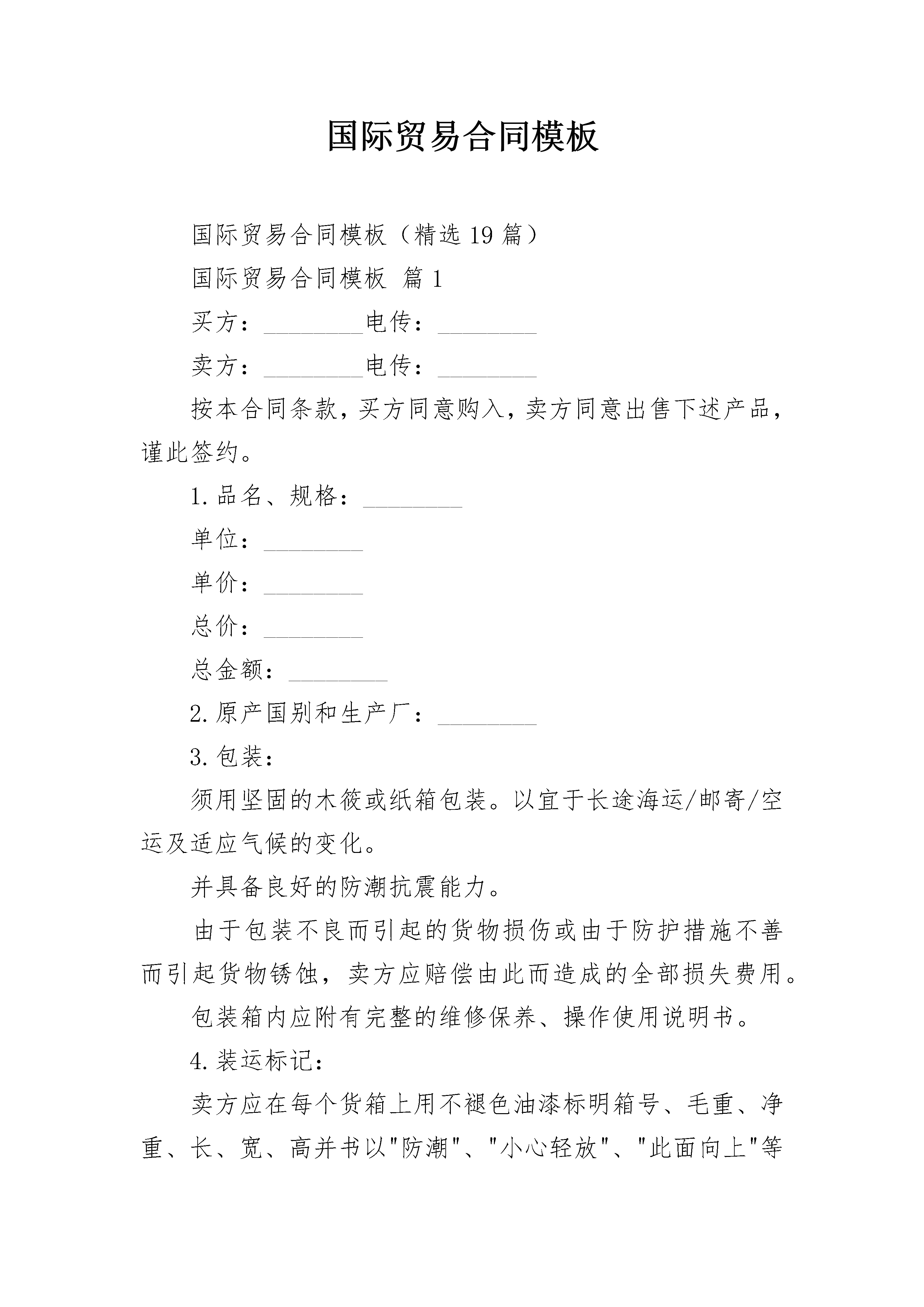 国际贸易合同模板

国际贸易合同模板（精选19篇）

国际贸易合同模板 篇1

买方：________电传：________

卖方：________电传：________

按本合同条款，买方同意购入，卖方同意出售下述产品，谨此签约。

1.品名、规格：________

单位：________

单价：________

总价：________

总金额：________

2.原产国别和生产厂：________

3.包装：

须用坚固的木筱或纸箱包装。以宜于长途海运/邮寄/空运及适应气候的变化。

并具备良好的防潮抗震能力。

由于包装不良而引起的货物损伤或由于防护措施不善而引起货物锈蚀，卖方应赔偿由此而造成的全部损失费用。

包装箱内应附有完整的维修保养、操作使用说明书。

4.装运标记：

卖方应在每个货箱上用不褪色油漆标明箱号、毛重、净重、长、宽、高并书以"防潮"、"小心轻放"、"此面向上"等